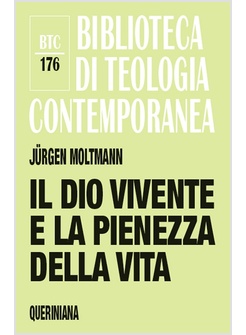 BTC
176

BIBLIOTECA DI TEOLOGIA CONTEMPORANEA

JÜRGEN MOLTMANN

IL DIO VIVENTE E LA PIENEZZA DELLA VITA

QUERINIANA